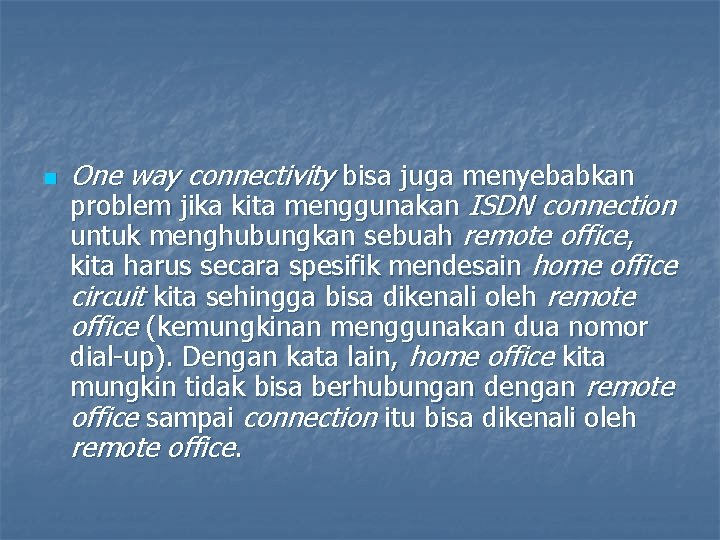 One way connectivity bisa juga menyebabkan problem jika kita menggunakan ISDN connection untuk menghubungkan sebuah remote office, kita harus secara spesifik mendesain home office circuit kita sehingga bisa dikenali oleh remote office (kemungkinan menggunakan dua nomor dial-up). Dengan kata lain, home office kita mungkin tidak bisa berhubungan dengan remote office sampai connection itu bisa dikenali oleh remote office.